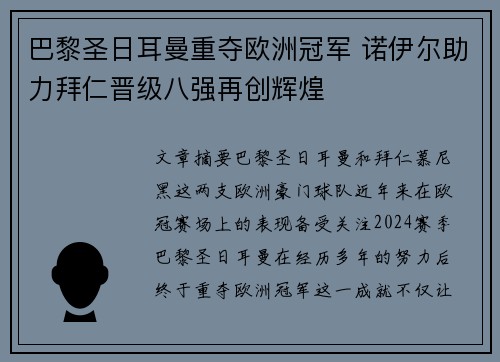 巴黎圣日耳曼重夺欧洲冠军 诺伊尔助力拜仁晋级八强再创辉煌

文章摘要巴黎圣日耳曼和拜仁慕尼黑这两支欧洲豪门球队近年来在欧冠赛场上的表现备受关注2024赛季巴黎圣日耳曼在经历多年的努力后终于重夺欧洲冠军这一成就不仅让